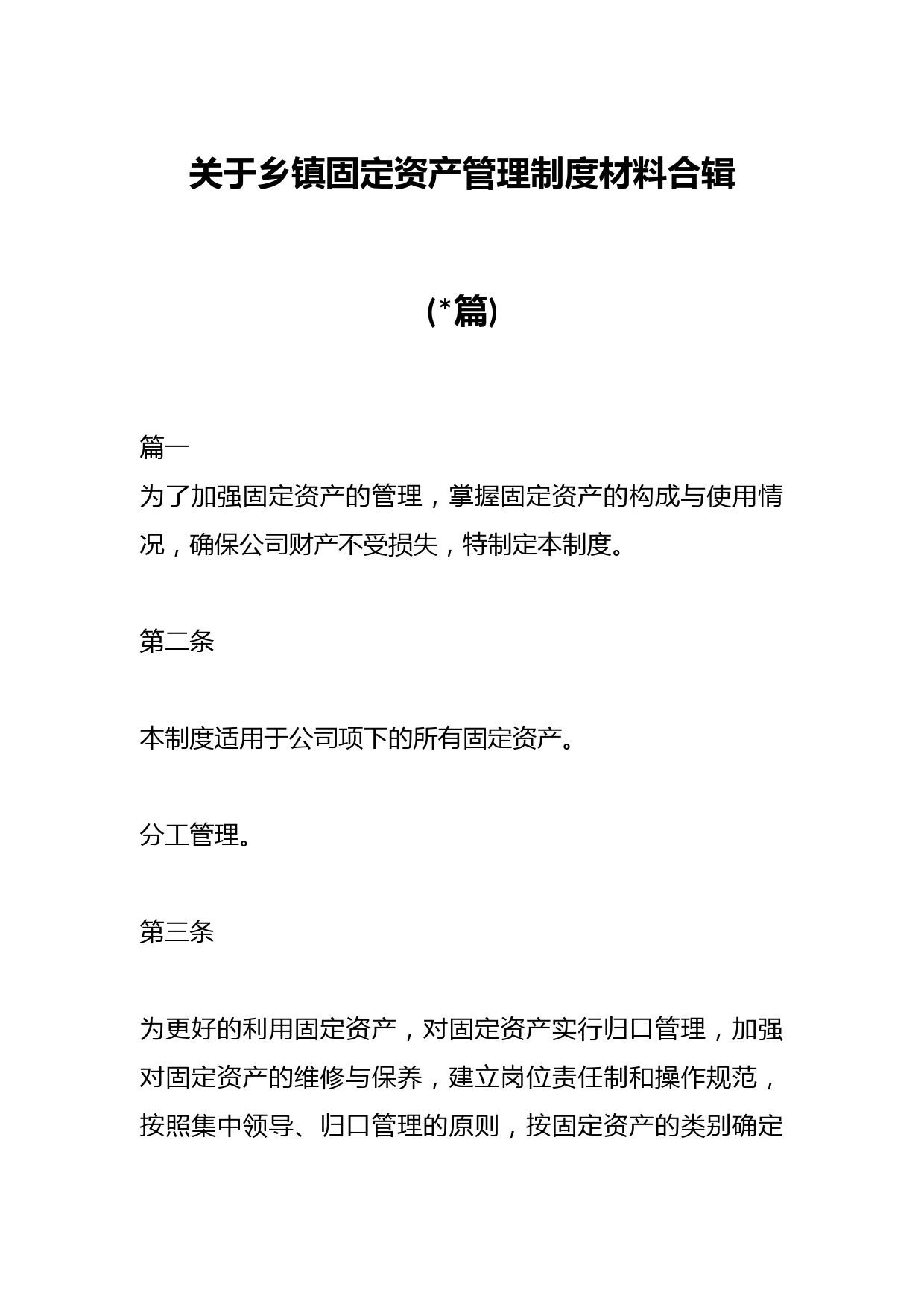 关于乡镇固定资产管理制度材料合辑

(*篇)

篇一

为了加强固定资产的管理，掌握固定资产的构成与使用情况，确保公司财产不受损失，特制定本制度。

第二条

本制度适用于公司项下的所有固定资产。

分工管理。

第三条

为更好的利用固定资产，对固定资产实行归口管理，加强对固定资产的维修与保养，建立岗位责任制和操作规范，按照集中领导、归口管理的原则，按固定资产的类别确定